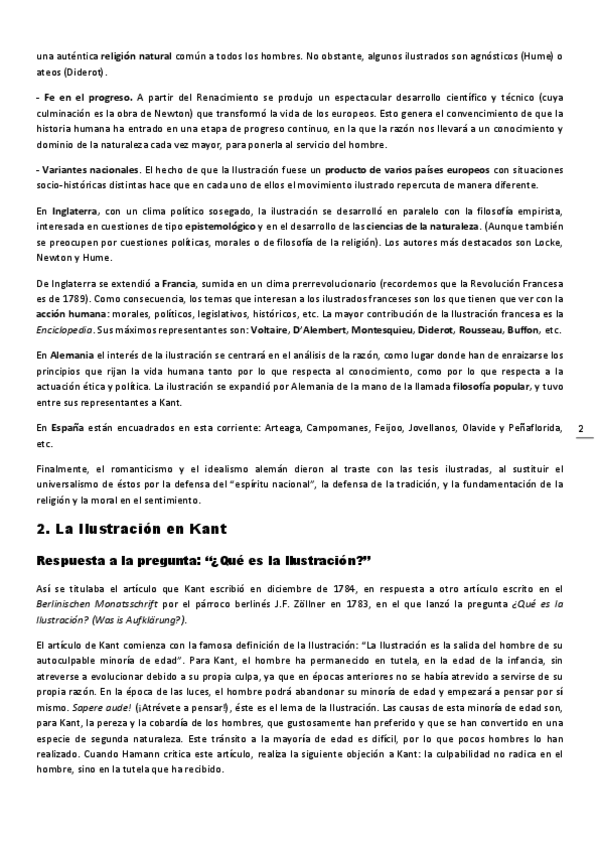 una auténtica religión natural común a todos los hombres. No obstante, algunos ilustrados son agnósticos (Hume) o ateos (Diderot).

- Fe en el progreso. A partir del Renacimiento se produjo un espectacular desarrollo científico y técnico (cuya culminación es la obra de Newton) que transformó la vida de los europeos. Esto genera el convencimiento de que la historia humana ha entrado en una etapa de progreso continuo, en la que la razón nos llevará a un conocimiento y dominio de la naturaleza cada vez mayor, para ponerla al servicio del hombre.

- Variantes nacionales. El hecho de que la Ilustración fuese un producto de varios países europeos con situaciones socio-históricas distintas hace que en cada uno de ellos el movimiento ilustrado repercuta de manera diferente.

En Inglaterra, con un clima político sosegado, la ilustración se desarrolló en paralelo con la filosofía empirista, interesada en cuestiones de tipo epistemológico y en el desarrollo de las ciencias de la naturaleza. (Aunque también se preocupen por cuestiones políticas, morales o de filosofía de la religión). Los autores más destacados son Locke, Newton y Hume.

De Inglaterra se extendió a Francia, sumida en un clima prerrevolucionario (recordemos que la Revolución Francesa es de 1789). Como consecuencia, los temas que interesan a los ilustrados franceses son los que tienen que ver con la acción humana: morales, políticos, legislativos, históricos, etc. La mayor contribución de la Ilustración francesa es la Enciclopedia. Sus máximos representantes son: Voltaire, D'Alembert, Montesquieu, Diderot, Rousseau, Buffon, etc.

En Alemania el interés de la ilustración se centrará en el análisis de la razón, como lugar donde han de enraizarse los principios que rijan la vida humana tanto por lo que respecta al conocimiento, como por lo que respecta a la actuación ética y política. La ilustración se expandió por Alemania de la mano de la llamada filosofía popular, y tuvo entre sus representantes a Kant.

En España están encuadrados en esta corriente: Arteaga, Campomanes, Feijoo, Jovellanos, Olavide y Peñaflorida, etc.

2

Finalmente, el romanticismo y el idealismo alemán dieron al traste con las tesis ilustradas, al sustituir el universalismo de éstos por la defensa del "espíritu nacional", la defensa de la tradición, y la fundamentación de la religión y la moral en el sentimiento.

2. La Ilustración en Kant

Respuesta a la pregunta: "¿Qué es la Ilustración?"

Así se titulaba el artículo que Kant escribió en diciembre de 1784, en respuesta a otro artículo escrito en el Berlinischen Monatsschrift por el párroco berlinés J.F. Zöllner en 1783, en el que lanzó la pregunta ¿Qué es la Ilustración? (Was is Aufklärung?).

El artículo de Kant comienza con la famosa definición de la Ilustración: "La Ilustración es la salida del hombre de su autoculpable minoría de edad". Para Kant, el hombre ha permanecido en tutela, en la edad de la infancia, sin atreverse a evolucionar debido a su propia culpa, ya que en épocas anteriores no se había atrevido a servirse de su propia razón. En la época de las luces, el hombre podrá abandonar su minoría de edad y empezará a pensar por sí mismo. Sapere aude! (¡Atrévete a pensar!), éste es el lema de la Ilustración. Las causas de esta minoría de edad son, para Kant, la pereza y la cobardía de los hombres, que gustosamente han preferido y que se han convertido en una especie de segunda naturaleza. Este tránsito a la mayoría de edad es difícil, por lo que pocos hombres lo han realizado. Cuando Hamann critica este artículo, realiza la siguiente objeción a Kant: la culpabilidad no radica en el hombre, sino en la tutela que ha recibido.